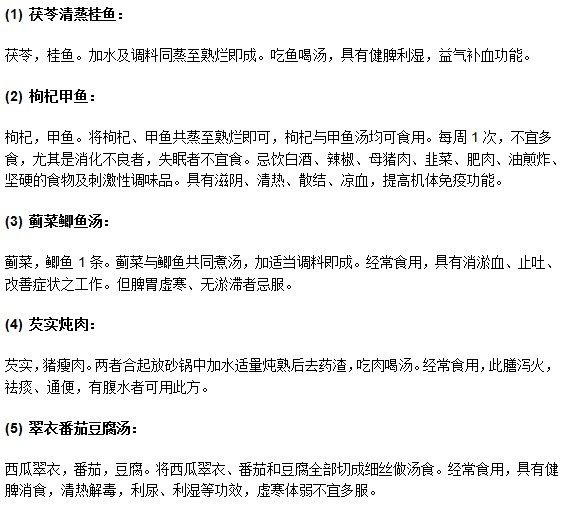 (1) 茯苓清蒸桂鱼：

茯苓，桂鱼。加水及调料同蒸至熟烂即成。吃鱼喝汤，具有健脾利湿，益气补血功能。

(2) 枸杞甲鱼：

枸杞，甲鱼。将枸杞、甲鱼共蒸至熟烂即可，枸杞与甲鱼汤均可食用。每周 1 次，不宜多食，尤其是消化不良者，失眠者不宜食。忌饮白酒、辣椒、母猪肉、韭菜、肥肉、油煎炸、坚硬的食物及刺激性调味品。具有滋阴、清热、散结、凉血，提高机体免疫功能。

(3) 蓟菜鲫鱼汤：

蓟菜，鲫鱼 1 条。蓟菜与鲫鱼共同煮汤，加适当调料即成。经常食用，具有消淤血、止吐、改善症状之工作。但脾胃虚寒、无淤滞者忌服。

(4) 芡实炖肉：

芡实，猪瘦肉。两者合起放砂锅中加水适量炖熟后去药渣，吃肉喝汤。经常食用，此膳泻火，祛痰、通便，有腹水者可用此方。

(5) 翠衣番茄豆腐汤：

西瓜翠衣，番茄，豆腐。将西瓜翠衣、番茄和豆腐全部切成细丝做汤食。经常食用，具有健脾消食，清热解毒，利尿、利湿等功效，虚寒体弱不宜多服。